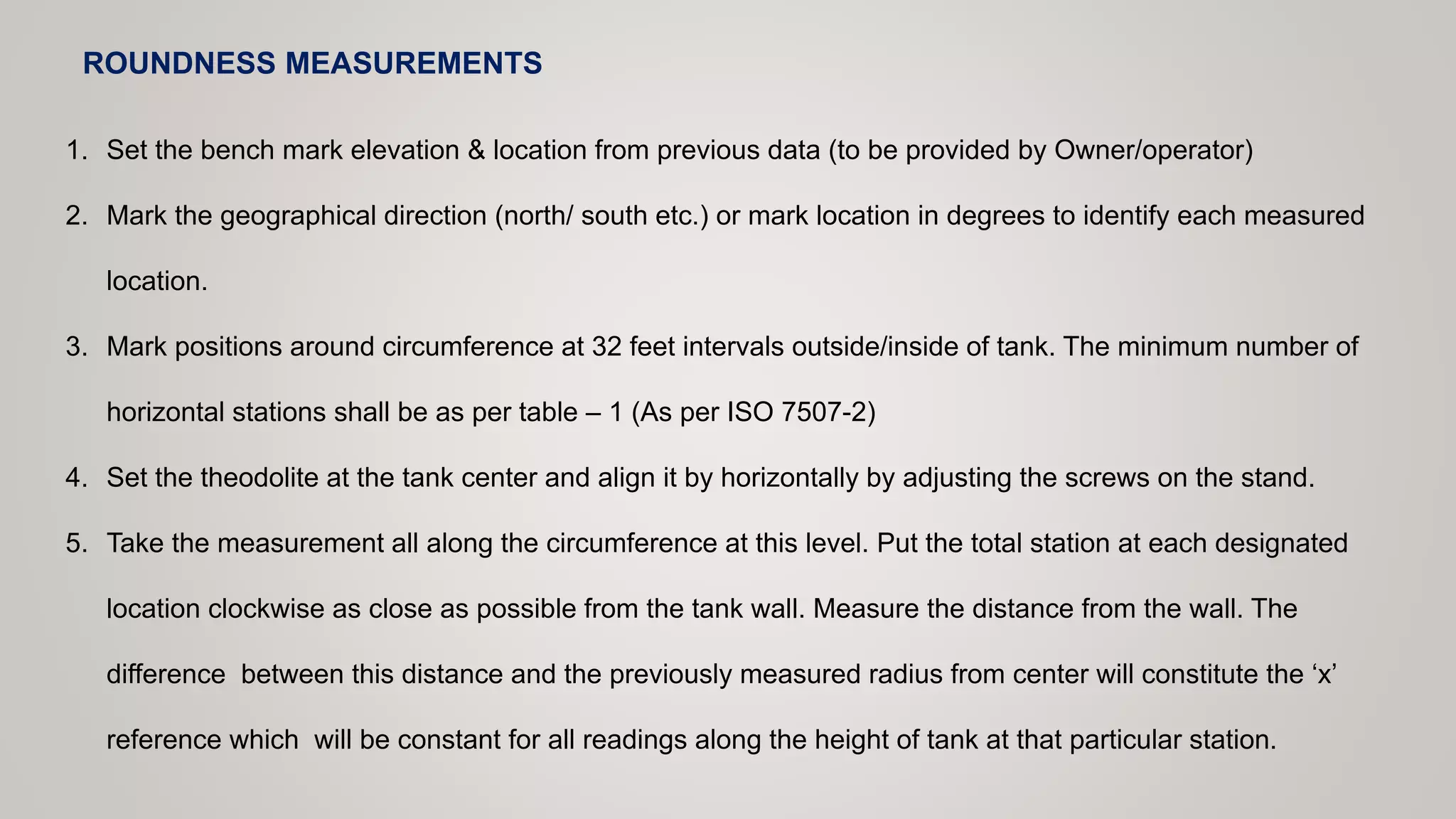 ROUNDNESS MEASUREMENTS

1. Set the bench mark elevation & location from previous data (to be provided by Owner/operator)

2. Mark the geographical direction (north/ south etc.) or mark location in degrees to identify each measured location.

3. Mark positions around circumference at 32 feet intervals outside/inside of tank. The minimum number of horizontal stations shall be as per table – 1 (As per ISO 7507-2)

4. Set the theodolite at the tank center and align it by horizontally by adjusting the screws on the stand.

5. Take the measurement all along the circumference at this level. Put the total station at each designated location clockwise as close as possible from the tank wall. Measure the distance from the wall. The difference between this distance and the previously measured radius from center will constitute the ‘x’ reference which will be constant for all readings along the height of tank at that particular station.